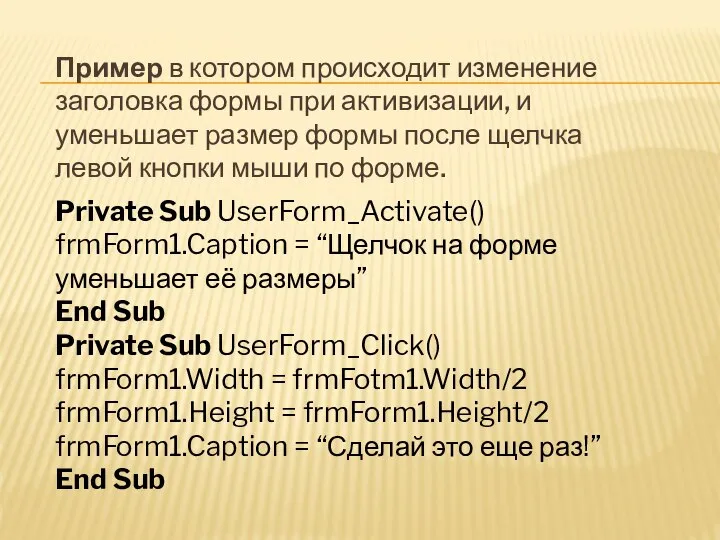 Пример в котором происходит изменение заголовка формы при активизации, и уменьшает размер формы после щелчка левой кнопки мыши по форме.

Private Sub UserForm_Activate()
frmForm1.Caption = “Щелчок на форме уменьшает её размеры”
End Sub
Private Sub UserForm_Click()
frmForm1.Width = frmFotm1.Width/2
frmForm1.Height = frmForm1.Height/2
frmForm1.Caption = “Сделай это еще раз!”
End Sub